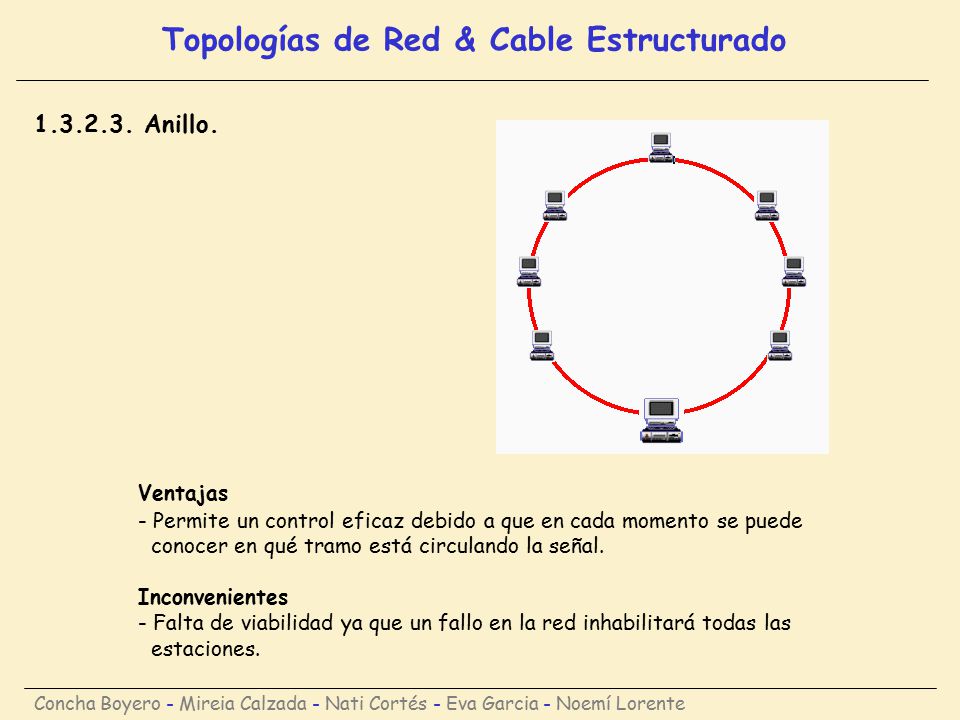 Topologías de Red & Cable Estructurado

1.3.2.3. Anillo.

Ventajas
- Permite un control eficaz debido a que en cada momento se puede conocer en qué tramo está circulando la señal.

Inconvenientes
- Falta de viabilidad ya que un fallo en la red inhabilitará todas las estaciones.

Concha Boyero - Mireia Calzada - Nati Cortés - Eva Garcia - Noemí Lorente